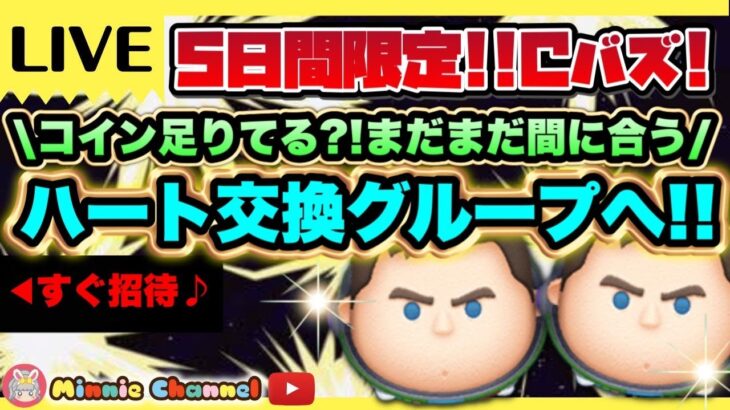 LIVE

5日間限定!!Cバズ!

\コイン足りてる?!まだまだ間に合う/

ハート交換グループへ!!

◀すぐ招待♪

Minnie Channel